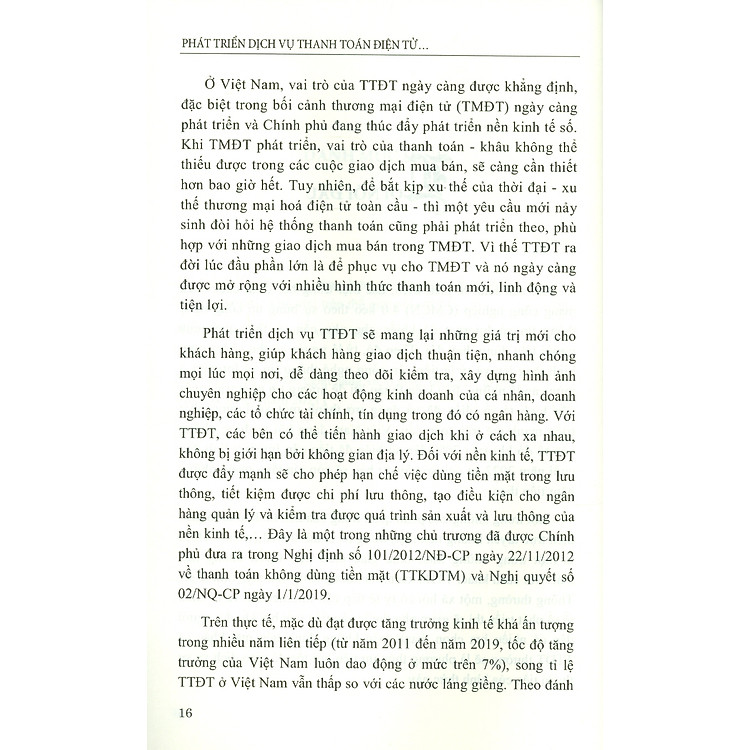 PHÁT TRIỂN DỊCH VỤ THANH TOÁN ĐIỆN TỬ...

Ở Việt Nam, vai trò của TTĐT ngày càng được khẳng định, đặc biệt trong bối cảnh thương mại điện tử (TMĐT) ngày càng phát triển và Chính phủ đang thúc đẩy phát triển nền kinh tế số. Khi TMĐT phát triển, vai trò của thanh toán - khâu không thể thiếu được trong các cuộc giao dịch mua bán, sẽ càng cần thiết hơn bao giờ hết. Tuy nhiên, để bắt kịp xu thế của thời đại - xu thế thương mại hoá điện tử toàn cầu - thì một yêu cầu mới nảy sinh đòi hỏi hệ thống thanh toán cũng phải phát triển theo, phù hợp với những giao dịch mua bán trong TMĐT. Vì thế TTĐT ra đời lúc đầu phần lớn là để phục vụ cho TMĐT và nó ngày càng được mở rộng với nhiều hình thức thanh toán mới, linh động và tiện lợi.

Phát triển dịch vụ TTĐT sẽ mang lại những giá trị mới cho khách hàng, giúp khách hàng giao dịch thuận tiện, nhanh chóng mọi lúc mọi nơi, dễ dàng theo dõi kiểm tra, xây dựng hình ảnh chuyên nghiệp cho các hoạt động kinh doanh của cá nhân, doanh nghiệp, các tổ chức tài chính, tín dụng trong đó có ngân hàng. Với TTĐT, các bên có thể tiến hành giao dịch khi ở cách xa nhau, không bị giới hạn bởi không gian địa lý. Đối với nền kinh tế, TTĐT được đẩy mạnh sẽ cho phép hạn chế việc dùng tiền mặt trong lưu thông, tiết kiệm được chi phí lưu thông, tạo điều kiện cho ngân hàng quản lý và kiểm tra được quá trình sản xuất và lưu thông của nền kinh tế,... Đây là một trong những chủ trương đã được Chính phủ đưa ra trong Nghị định số 101/2012/NĐ-CP ngày 22/11/2012 về thanh toán không dùng tiền mặt (TTKDTM) và Nghị quyết số 02/NQ-CP ngày 1/1/2019.

Trên thực tế, mặc dù đạt được tăng trưởng kinh tế khá ấn tượng trong nhiều năm liên tiếp (từ năm 2011 đến năm 2019, tốc độ tăng trưởng của Việt Nam luôn dao động ở mức trên 7%), song tỉ lệ TTĐT ở Việt Nam vẫn thấp so với các nước láng giềng. Theo đánh

16